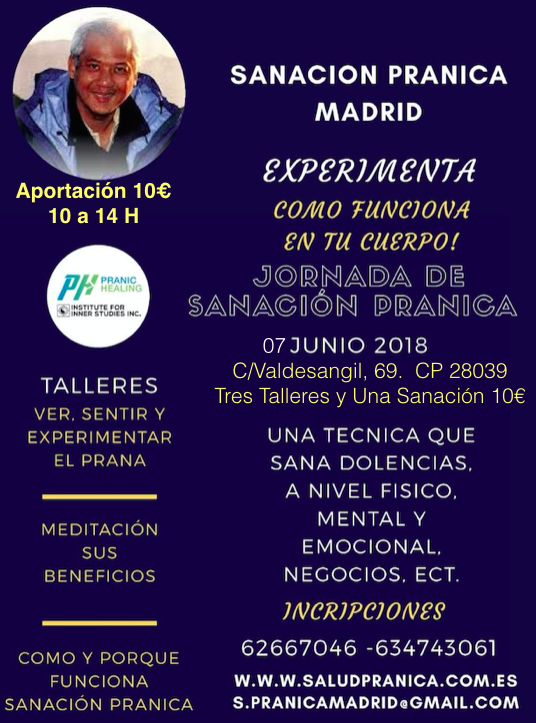 Aportación 10€
10 a 14 H

PH PRANIC HEALING
INSTITUTE FOR INNER STUDIES INC.

TALLERES
VER, SENTIR Y EXPERIMENTAR EL PRANA

MEDITACIÓN SUS BENEFICIOS

COMO Y PORQUE FUNCIONA SANACIÓN PRANICA

SANACION PRANICA
MADRID

EXPERIMENTA
COMO FUNCIONA
EN TU CUERPO!

JORNADA DE
SANACIÓN PRANICA

07 JUNIO 2018
C/Valdesangil, 69. CP 28039
Tres Talleres y Una Sanación 10€

UNA TECNICA QUE SANA DOLENCIAS, A NIVEL FISICO, MENTAL Y EMOCIONAL, NEGOCIOS, ECT.

INCRIPCIONES
62667046 -634743061
W.W.W.SALUDPRANICA.COM.ES
S.PRANICAMADRID@GMAIL.COM